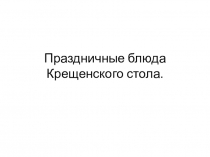 Праздничные блюда Крещенского стола.